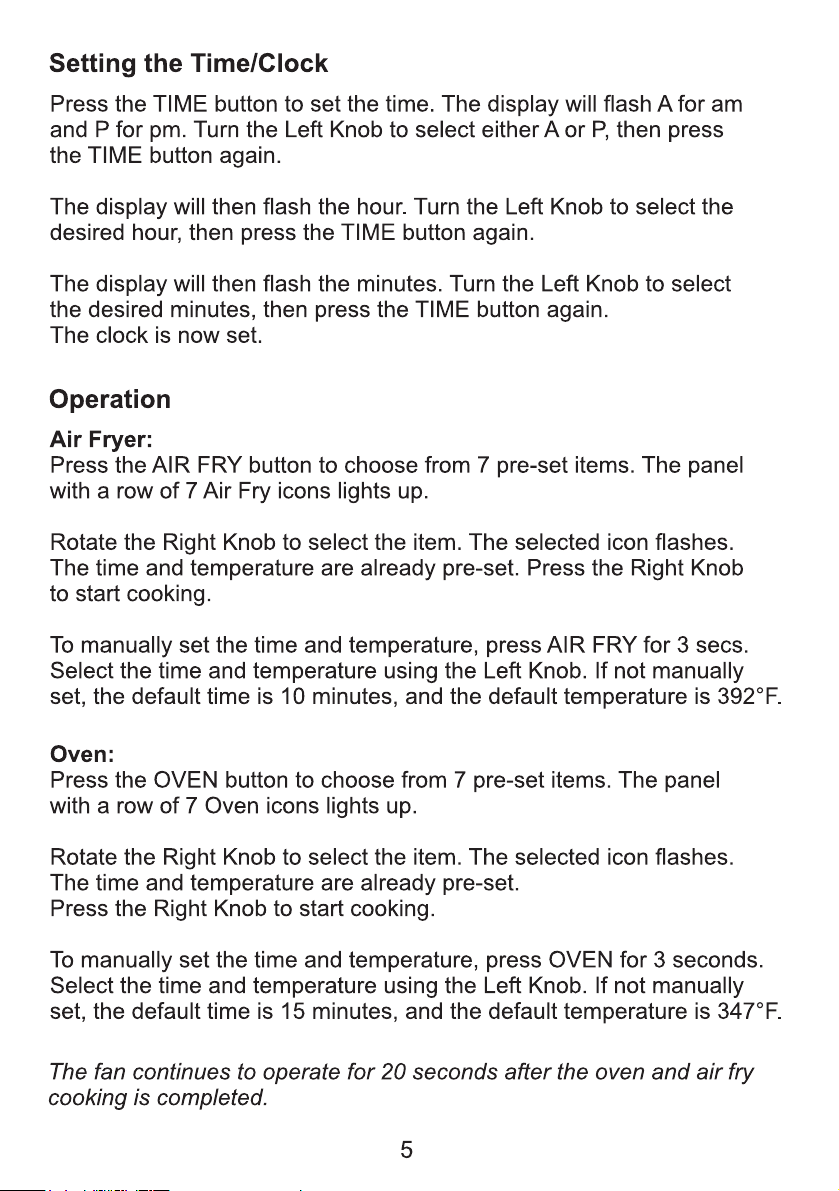 Setting the Time/Clock

Press the TIME button to set the time. The display will flash A for am and P for pm. Turn the Left Knob to select either A or P, then press the TIME button again.

The display will then flash the hour. Turn the Left Knob to select the desired hour, then press the TIME button again.

The display will then flash the minutes. Turn the Left Knob to select the desired minutes, then press the TIME button again.
The clock is now set.

Operation

Air Fryer:
Press the AIR FRY button to choose from 7 pre-set items. The panel with a row of 7 Air Fry icons lights up.

Rotate the Right Knob to select the item. The selected icon flashes. The time and temperature are already pre-set. Press the Right Knob to start cooking.

To manually set the time and temperature, press AIR FRY for 3 secs. Select the time and temperature using the Left Knob. If not manually set, the default time is 10 minutes, and the default temperature is 392°F.

Oven:
Press the OVEN button to choose from 7 pre-set items. The panel with a row of 7 Oven icons lights up.

Rotate the Right Knob to select the item. The selected icon flashes. The time and temperature are already pre-set.
Press the Right Knob to start cooking.

To manually set the time and temperature, press OVEN for 3 seconds. Select the time and temperature using the Left Knob. If not manually set, the default time is 15 minutes, and the default temperature is 347°F.

The fan continues to operate for 20 seconds after the oven and air fry cooking is completed.

5